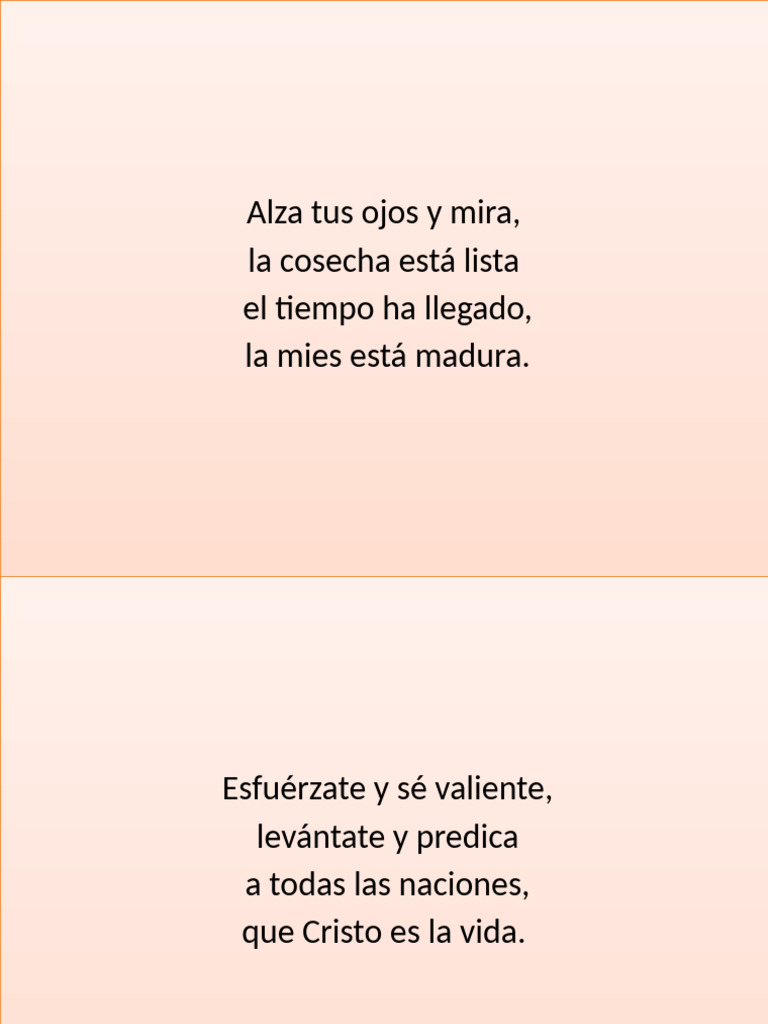 Alza tus ojos y mira,
la cosecha está lista
el tiempo ha llegado,
la mies está madura.

Esfuérzate y sé valiente,
levántate y predica
a todas las naciones,
que Cristo es la vida.